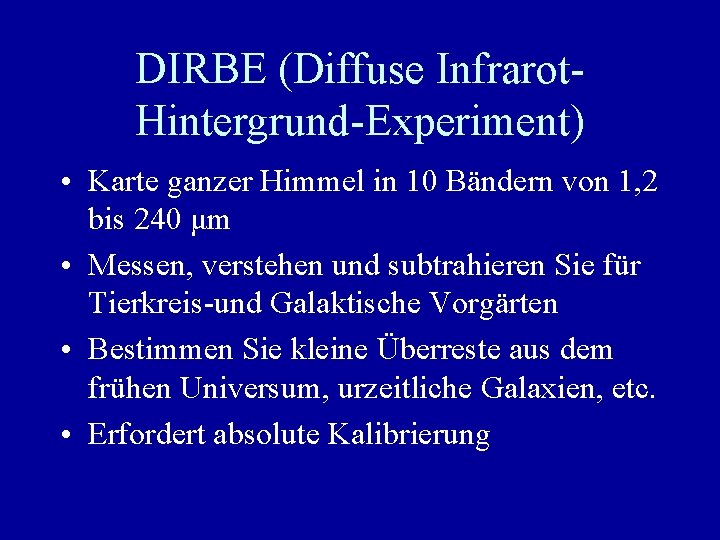 DIRBE (Diffuse Infrarot-Hintergrund-Experiment)

• Karte ganzer Himmel in 10 Bändern von 1,2 bis 240 μm

• Messen, verstehen und subtrahieren Sie für Tierkreis-und Galaktische Vorgärten

• Bestimmen Sie kleine Überreste aus dem frühen Universum, urzeitliche Galaxien, etc.

• Erfordert absolute Kalibrierung